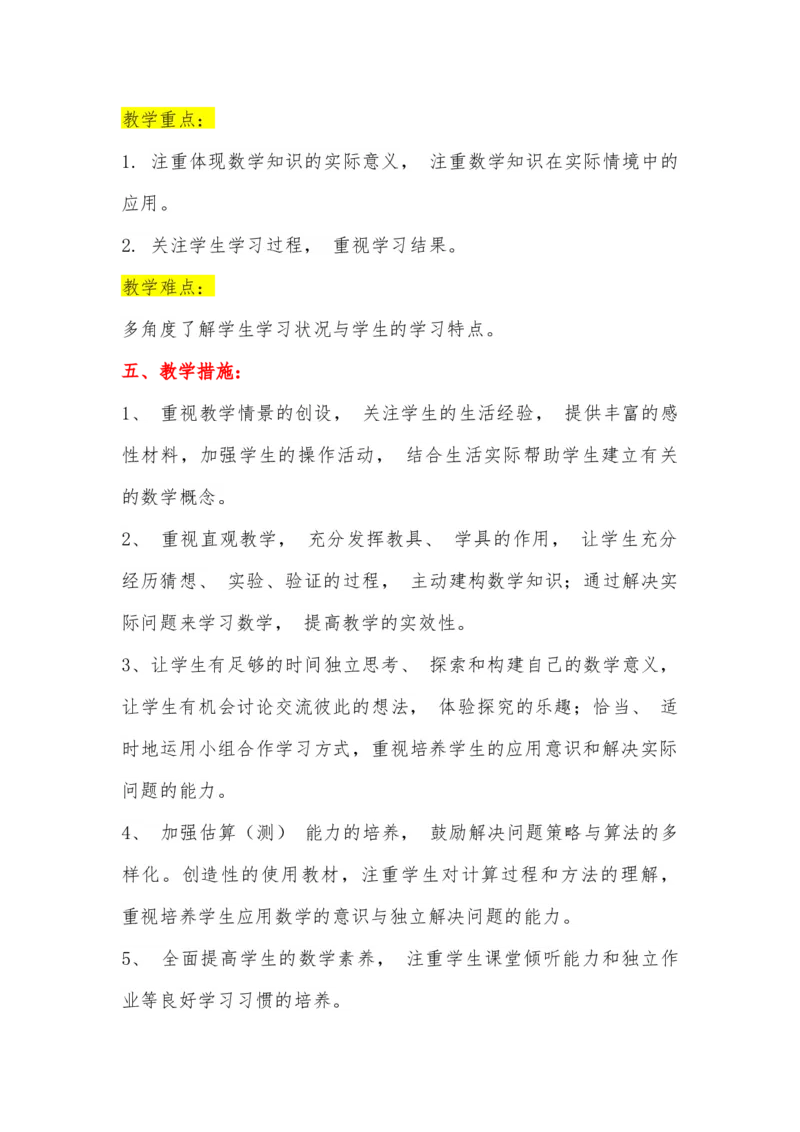 教学重点：

1. 注重体现数学知识的实际意义， 注重数学知识在实际情境中的应用。

2. 关注学生学习过程， 重视学习结果。

教学难点：

多角度了解学生学习状况与学生的学习特点。

五、教学措施：

1、 重视教学情景的创设， 关注学生的生活经验， 提供丰富的感性材料，加强学生的操作活动， 结合生活实际帮助学生建立有关的数学概念。

2、 重视直观教学， 充分发挥教具、 学具的作用， 让学生充分经历猜想、 实验、验证的过程， 主动建构数学知识；通过解决实际问题来学习数学， 提高教学的实效性。

3、让学生有足够的时间独立思考、 探索和构建自己的数学意义，让学生有机会讨论交流彼此的想法， 体验探究的乐趣；恰当、 适时地运用小组合作学习方式，重视培养学生的应用意识和解决实际问题的能力。

4、 加强估算（测） 能力的培养， 鼓励解决问题策略与算法的多样化。创造性的使用教材，注重学生对计算过程和方法的理解，重视培养学生应用数学的意识与独立解决问题的能力。

5、 全面提高学生的数学素养， 注重学生课堂倾听能力和独立作业等良好学习习惯的培养。